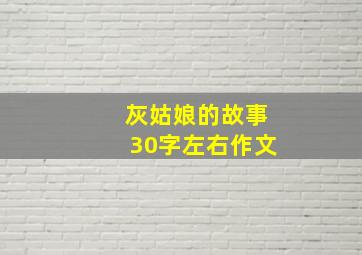 灰姑娘的故事
30字左右作文